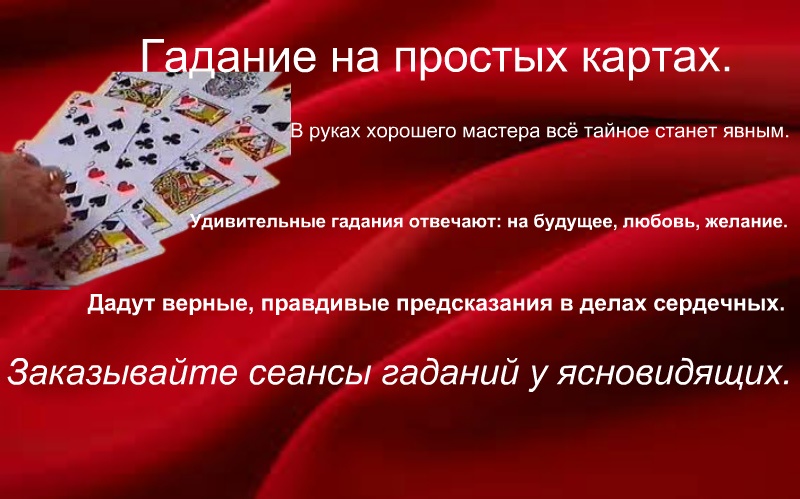 Гадание на простых картах.

В руках хорошего мастера всё тайное станет явным.

Удивительные гадания отвечают: на будущее, любовь, желание.

Дадут верные, правдивые предсказания в делах сердечных.

Заказывайте сеансы гаданий у ясновидящих.